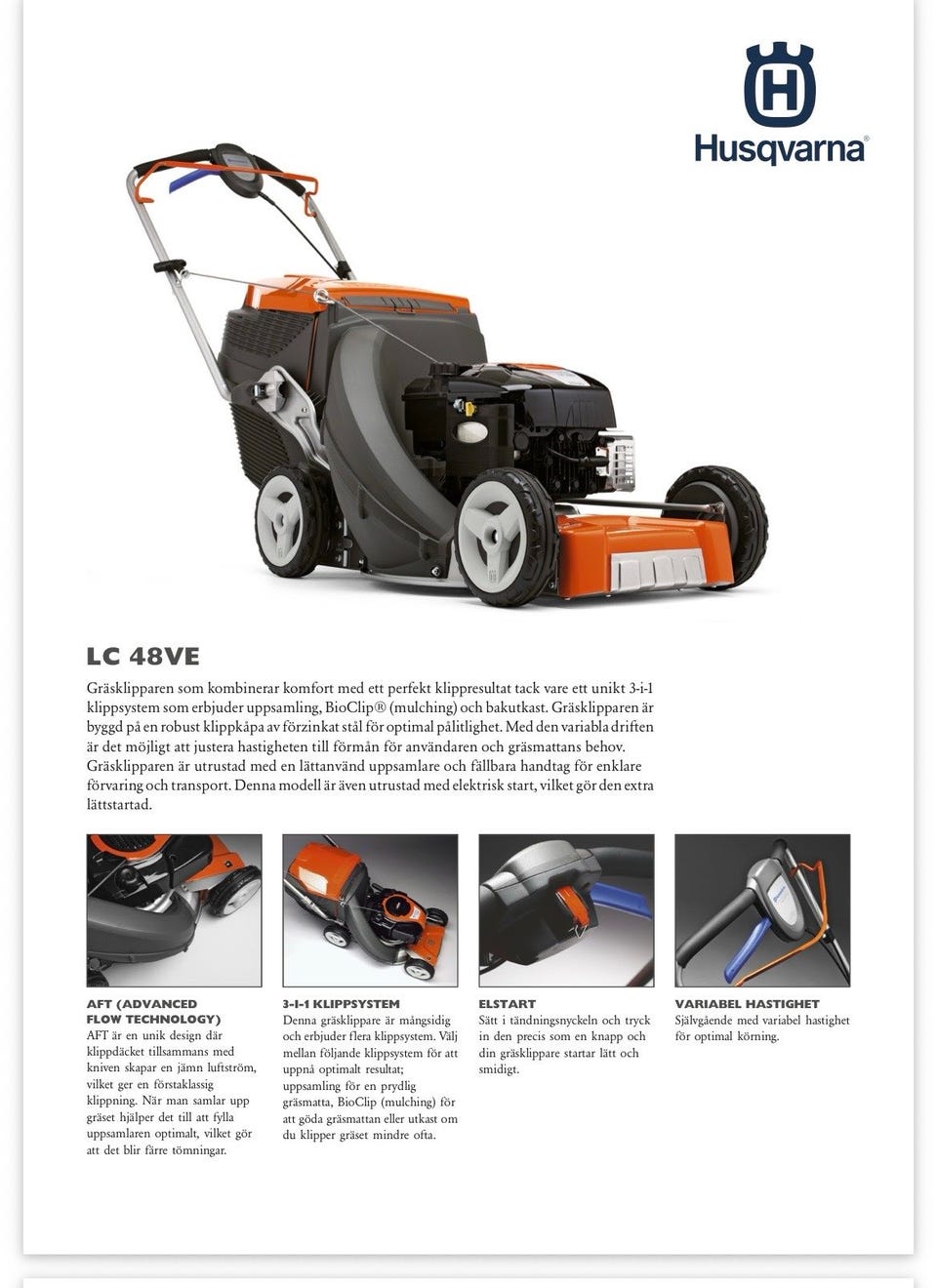 Husqvarna®

LC 48VE

Gräsklipparen som kombinerar komfort med ett perfekt klippresultat tack vare ett unikt 3-i-1 klippsystem som erbjuder uppsamling, BioClip® (mulching) och bakutkast. Gräsklipparen är byggd på en robust klippkåpa av förzinkat stål för optimal pålitlighet. Med den variabla driften är det möjligt att justera hastigheten till förmån för användaren och gräsmattans behov. Gräsklipparen är utrustad med en lättanvänd uppsamlare och fällbara handtag för enklare förvaring och transport. Denna modell är även utrustad med elektrisk start, vilket gör den extra lättstartad.

AFT (ADVANCED FLOW TECHNOLOGY)
AFT är en unik design där klippdäcket tillsammans med kniven skapar en jämn luftström, vilket ger en förstaklassig klippning. När man samlar upp gräset hjälper det till att fylla uppsamlaren optimalt, vilket gör att det blir färre tömningar.

3-I-1 KLIPPSYSTEM
Denna gräsklippare är mångsidig och erbjuder flera klippsystem. Välj mellan följande klippsystem för att uppnå optimalt resultat; uppsamling för en prydlig gräsmatta, BioClip (mulching) för att göda gräsmattan eller utkast om du klipper gräset mindre ofta.

ELSTART
Sätt i tändningsnyckeln och tryck in den precis som en knapp och din gräsklippare startar lätt och smidigt.

VARIABEL HASTIGHET
Självgående med variabel hastighet för optimal körning.